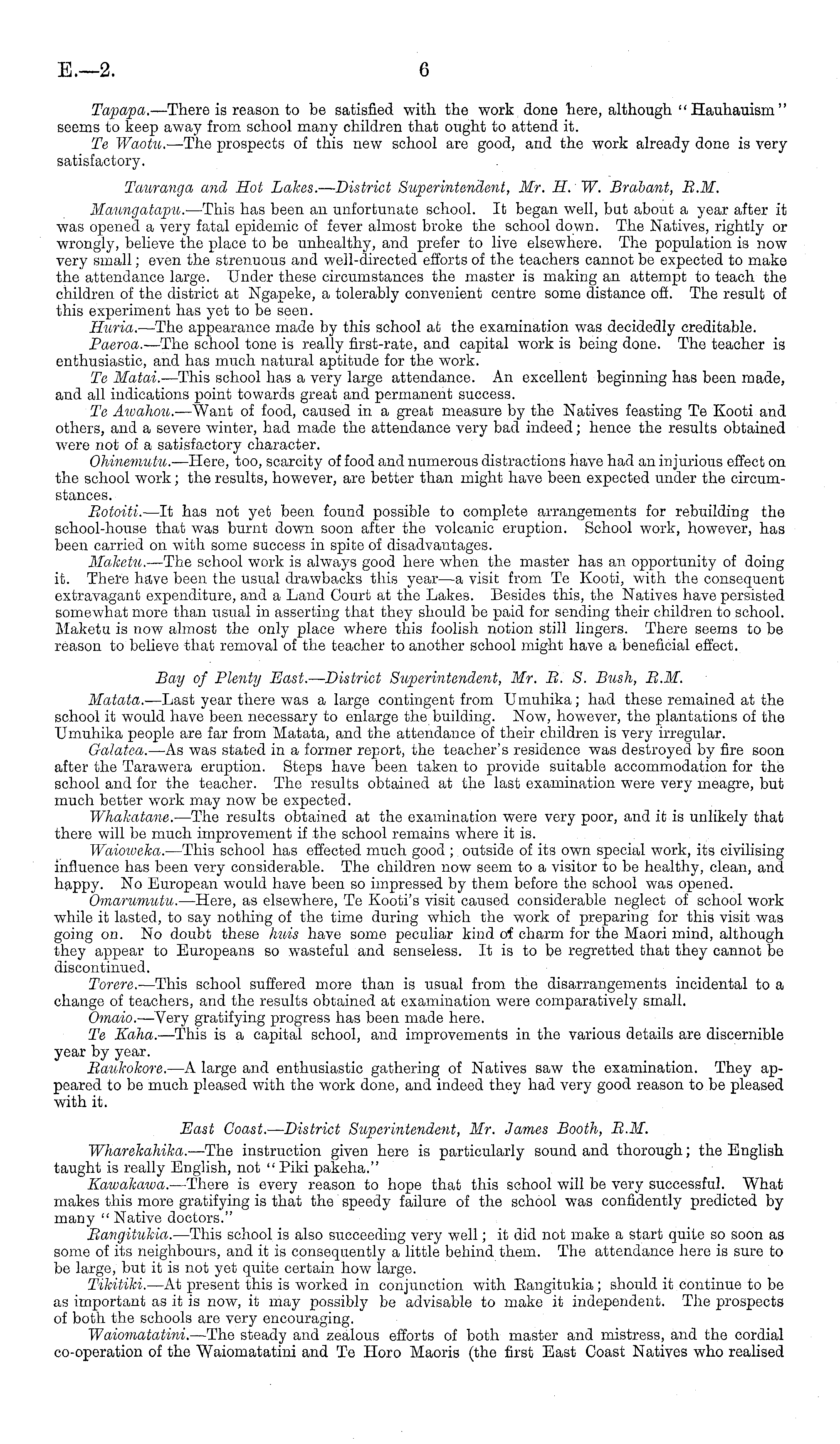 E.—2.  6

Tapapa.—There is reason to be satisfied with the work done here, although "Hauhauism" seems to keep away from school many children that ought to attend it.

Te Waotu.—The prospects of this new school are good, and the work already done is very satisfactory.

Tauranga and Hot Lakes.—District Superintendent, Mr. H. W. Brabant, R.M.

Maungatapu.—This has been an unfortunate school. It began well, but about a year after it was opened a very fatal epidemic of fever almost broke the school down. The Natives, rightly or wrongly, believe the place to be unhealthy, and prefer to live elsewhere. The population is now very small; even the strenuous and well-directed efforts of the teachers cannot be expected to make the attendance large. Under these circumstances the master is making an attempt to teach the children of the district at Ngapeke, a tolerably convenient centre some distance off. The result of this experiment has yet to be seen.

Huria.—The appearance made by this school at the examination was decidedly creditable.

Paeroa.—The school tone is really first-rate, and capital work is being done. The teacher is enthusiastic, and has much natural aptitude for the work.

Te Matai.—This school has a very large attendance. An excellent beginning has been made, and all indications point towards great and permanent success.

Te Awahou.—Want of food, caused in a great measure by the Natives feasting Te Kooti and others, and a severe winter, had made the attendance very bad indeed; hence the results obtained were not of a satisfactory character.

Ohinemutu.—Here, too, scarcity of food and numerous distractions have had an injurious effect on the school work; the results, however, are better than might have been expected under the circumstances.

Rotoiti.—It has not yet been found possible to complete arrangements for rebuilding the school-house that was burnt down soon after the volcanic eruption. School work, however, has been carried on with some success in spite of disadvantages.

Maketu.—The school work is always good here when the master has an opportunity of doing it. There have been the usual drawbacks this year—a visit from Te Kooti, with the consequent extravagant expenditure, and a Land Court at the Lakes. Besides this, the Natives have persisted somewhat more than usual in asserting that they should be paid for sending their children to school. Maketu is now almost the only place where this foolish notion still lingers. There seems to be reason to believe that removal of the teacher to another school might have a beneficial effect.

Bay of Plenty East.—District Superintendent, Mr. R. S. Bush, R.M.

Matata.—Last year there was a large contingent from Umuhika; had these remained at the school it would have been necessary to enlarge the building. Now, however, the plantations of the Umuhika people are far from Matata, and the attendance of their children is very irregular.

Galatea.—As was stated in a former report, the teacher's residence was destroyed by fire soon after the Tarawera eruption. Steps have been taken to provide suitable accommodation for the school and for the teacher. The results obtained at the last examination were very meagre, but much better work may now be expected.

Whakatane.—The results obtained at the examination were very poor, and it is unlikely that there will be much improvement if the school remains where it is.

Waioweka.—This school has effected much good; outside of its own special work, its civilising influence has been very considerable. The children now seem to a visitor to be healthy, clean, and happy. No European would have been so impressed by them before the school was opened.

Omarumutu.—Here, as elsewhere, Te Kooti's visit caused considerable neglect of school work while it lasted, to say nothing of the time during which the work of preparing for this visit was going on. No doubt these huis have some peculiar kind of charm for the Maori mind, although they appear to Europeans so wasteful and senseless. It is to be regretted that they cannot be discontinued.

Torere.—This school suffered more than is usual from the disarrangements incidental to a change of teachers, and the results obtained at examination were comparatively small.

Omaio.—Very gratifying progress has been made here.

Te Kaha.—This is a capital school, and improvements in the various details are discernible year by year.

Raukokore.—A large and enthusiastic gathering of Natives saw the examination. They appeared to be much pleased with the work done, and indeed they had very good reason to be pleased with it.

East Coast.—District Superintendent, Mr. James Booth, R.M.

Wharekahika.—The instruction given here is particularly sound and thorough; the English taught is really English, not "Piki pakeha."

Kawakawa.—There is every reason to hope that this school will be very successful. What makes this more gratifying is that the speedy failure of the school was confidently predicted by many "Native doctors."

Rangitukia.—This school is also succeeding very well; it did not make a start quite so soon as some of its neighbours, and it is consequently a little behind them. The attendance here is sure to be large, but it is not yet quite certain how large.

Tikitiki.—At present this is worked in conjunction with Rangitukia; should it continue to be as important as it is now, it may possibly be advisable to make it independent. The prospects of both the schools are very encouraging.

Waiomatatini.—The steady and zealous efforts of both master and mistress, and the cordial co-operation of the Waiomatatini and Te Horo Maoris (the first East Coast Natives who realised